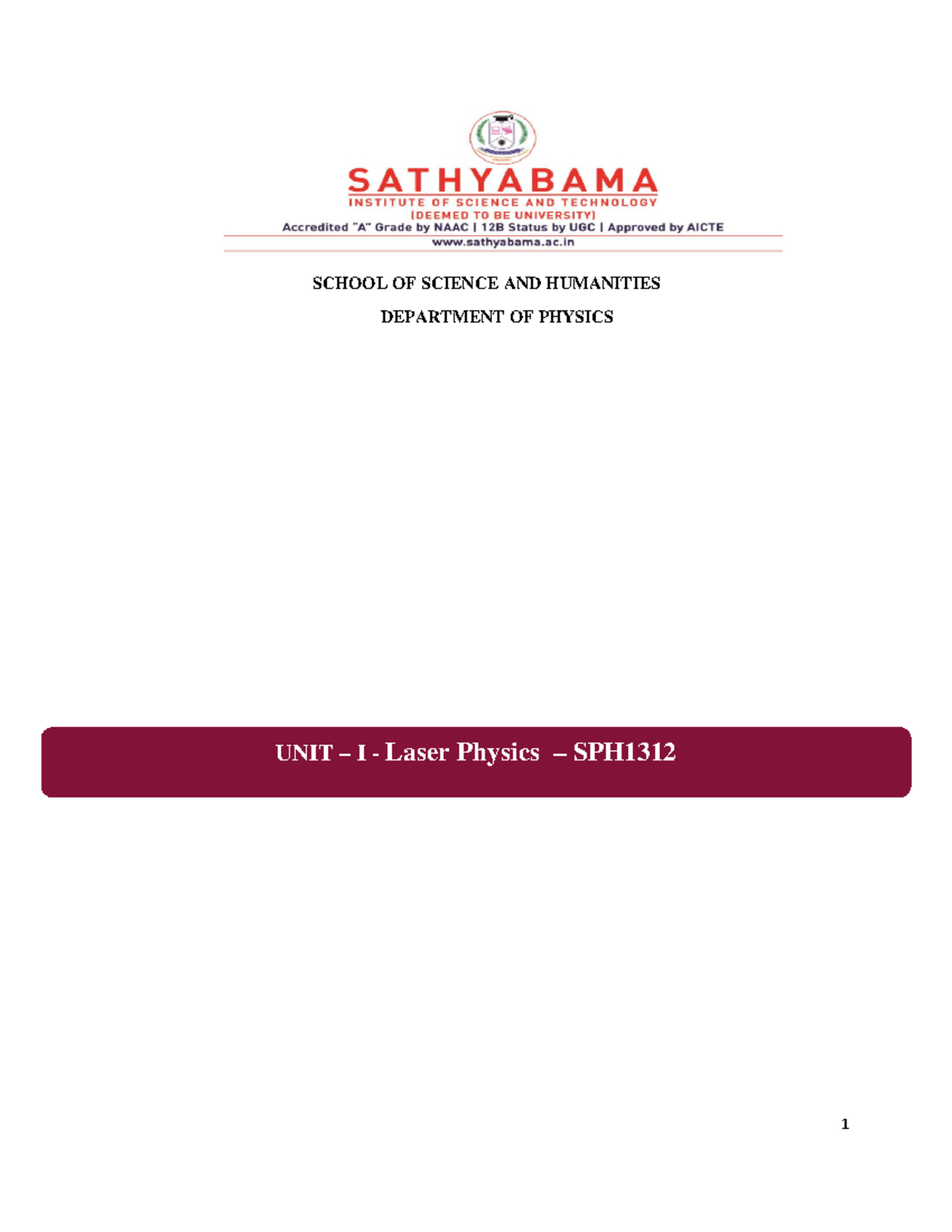 SATHYABAMA
INSTITUTE OF SCIENCE AND TECHNOLOGY
(DEEMED TO BE UNIVERSITY)
Accredited "A" Grade by NAAC | 12B Status by UGC | Approved by AICTE
www.sathyabama.ac.in

SCHOOL OF SCIENCE AND HUMANITIES

DEPARTMENT OF PHYSICS

UNIT – I - Laser Physics – SPH1312

1